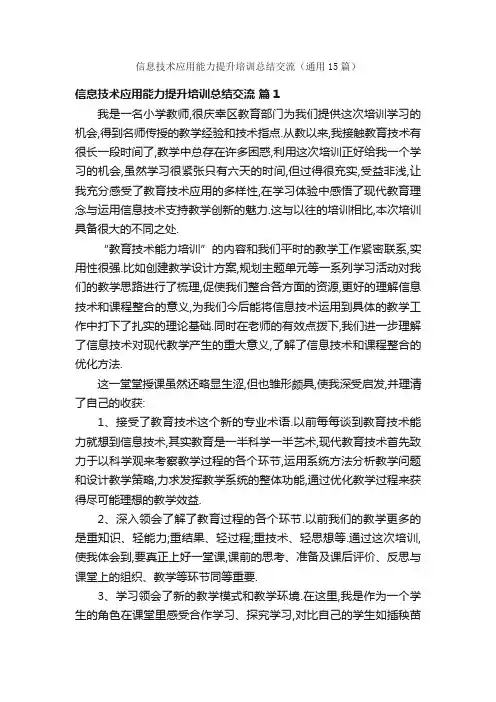 信息技术应用能力提升培训总结交流（通用15篇）

信息技术应用能力提升培训总结交流 篇1

我是一名小学教师,很庆幸区教育部门为我们提供这次培训学习的机会,得到名师传授的教学经验和技术指点.从教以来,我接触教育技术有很长一段时间了,教学中总存在许多困惑,利用这次培训正好给我一个学习的机会,虽然学习很紧张只有六天的时间,但过得很充实,受益非浅,让我充分感受了教育技术应用的多样性,在学习体验中感悟了现代教育理念与运用信息技术支持教学创新的魅力.这与以往的培训相比,本次培训具备很大的不同之处.

“教育技术能力培训”的内容和我们平时的教学工作紧密联系,实用性很强.比如创建教学设计方案,规划主题单元等一系列学习活动对我们的教学思路进行了梳理,促使我们整合各方面的资源,更好的理解信息技术和课程整合的意义,为我们今后能将信息技术运用到具体的教学工作中打下了扎实的理论基础.同时在老师的有效点拨下,我们进一步理解了信息技术对现代教学产生的重大意义,了解了信息技术和课程整合的优化方法.

这一堂堂授课虽然还略显生涩,但也雏形颇具,使我深受启发,并理清了自己的收获:

1、接受了教育技术这个新的专业术语.以前每每谈到教育技术能力就想到信息技术,其实教育是一半科学一半艺术,现代教育技术首先致力于以科学观来考察教学过程的各个环节,运用系统方法分析教学问题和设计教学策略,力求发挥教学系统的整体功能,通过优化教学过程来获得尽可能理想的教学效益.

2、深入领会了解了教育过程的各个环节.以前我们的教学更多的是重知识、轻能力;重结果、轻过程;重技术、轻思想等.通过这次培训,使我体会到,要真正上好一堂课,课前的思考、准备及课后评价、反思与课堂上的组织、教学等环节同等重要.

3、学习领会了新的教学模式和教学环境.在这里,我是作为一个学生的角色在课堂里感受合作学习、探究学习,对比自己的学生如插秧苗